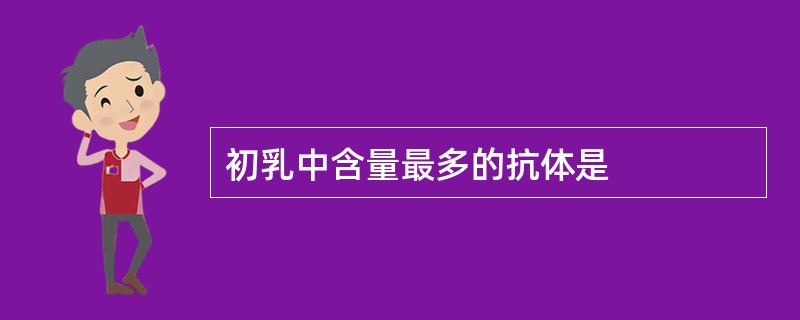 初乳中含量最多的抗体是